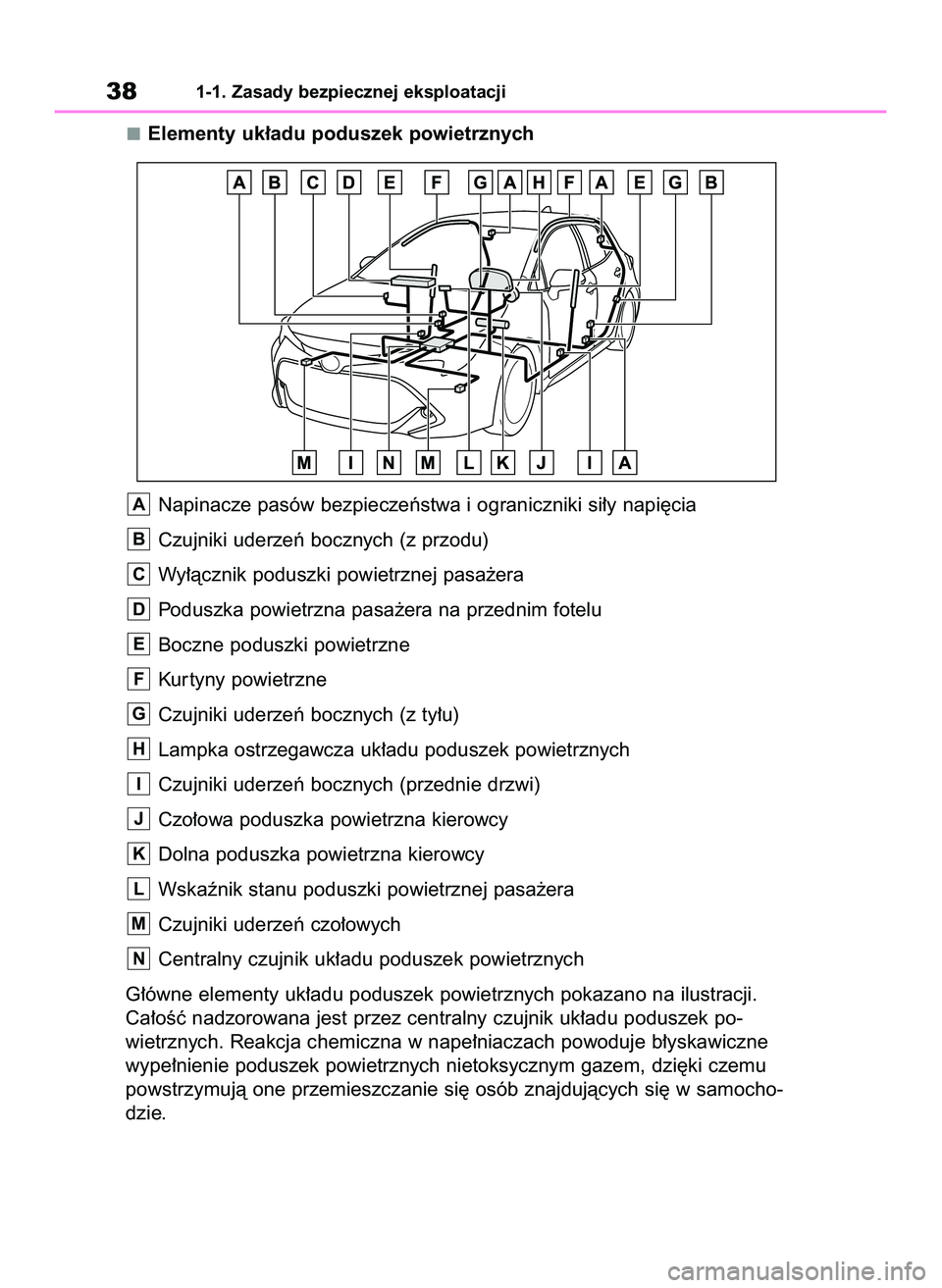 38 1-1. Zasady bezpiecznej eksploatacji

■ Elementy układu poduszek powietrznych

A B C D E F G A H F A E G B

M I N M L K J I A

A Napinacze pasów bezpieczeństwa i ograniczniki siły napięcia

B Czujniki uderzeń bocznych (z przodu)

C Wyłącznik poduszki powietrznej pasażera

D Poduszka powietrzna pasażera na przednim fotelu

E Boczne poduszki powietrzne

F Kurtyny powietrzne

G Czujniki uderzeń bocznych (z tyłu)

H Lampka ostrzegawcza układu poduszek powietrznych

I Czujniki uderzeń bocznych (przednie drzwi)

J Czołowa poduszka powietrzna kierowcy

K Dolna poduszka powietrzna kierowcy

L Wskaźnik stanu poduszki powietrznej pasażera

M Czujniki uderzeń czołowych

N Centralny czujnik układu poduszek powietrznych

Główne elementy układu poduszek powietrznych pokazano na ilustracji. Całość nadzorowana jest przez centralny czujnik układu poduszek powietrznych. Reakcja chemiczna w napełniaczach powoduje błyskawiczne wypełnienie poduszek powietrznych nietoksycznym gazem, dzięki czemu powstrzymują one przemieszczanie się osób znajdujących się w samochodzie.

carmanualsonline.info